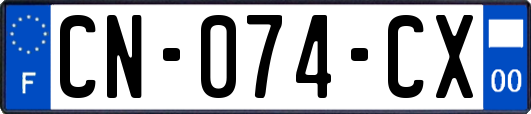 F
CN-074-CX
00